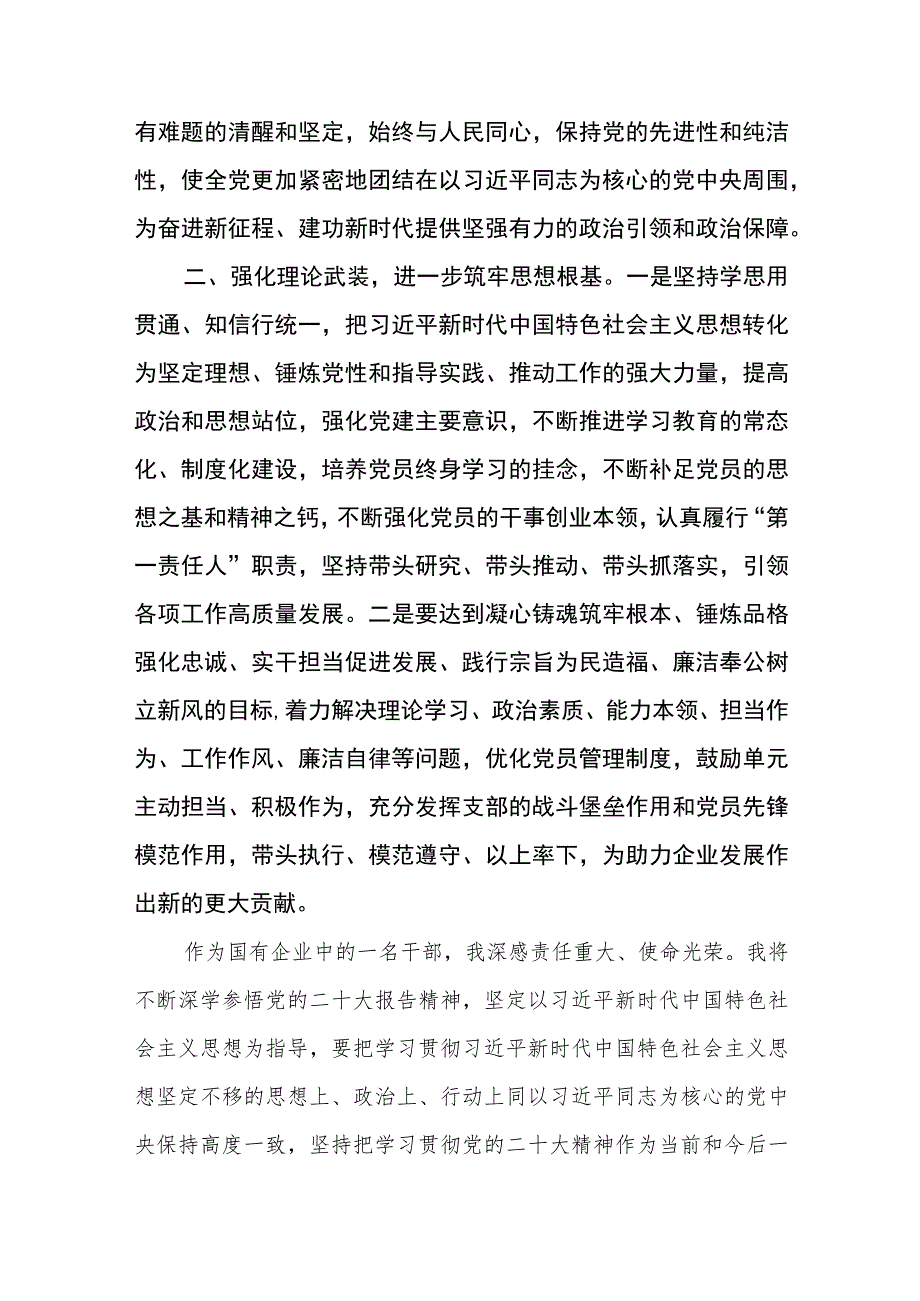 有难题的清醒和坚定，始终与人民同心，保持党的先进性和纯洁性，使全党更加紧密地团结在以习近平同志为核心的党中央周围，为奋进新征程、建功新时代提供坚强有力的政治引领和政治保障。

二、强化理论武装，进一步筑牢思想根基。一是坚持学思用贯通、知信行统一，把习近平新时代中国特色社会主义思想转化为坚定理想、锤炼党性和指导实践、推动工作的强大力量，提高政治和思想站位，强化党建主要意识，不断推进学习教育的常态化、制度化建设，培养党员终身学习的挂念，不断补足党员的思想之基和精神之钙，不断强化党员的干事创业本领，认真履行“第一责任人”职责，坚持带头研究、带头推动、带头抓落实，引领各项工作高质量发展。二是要达到凝心铸魂筑牢根本、锤炼品格强化忠诚、实干担当促进发展、践行宗旨为民造福、廉洁奉公树立新风的目标,着力解决理论学习、政治素质、能力本领、担当作为、工作作风、廉洁自律等问题，优化党员管理制度，鼓励单元主动担当、积极作为，充分发挥支部的战斗堡垒作用和党员先锋模范作用，带头执行、模范遵守、以上率下，为助力企业发展作出新的更大贡献。

作为国有企业中的一名干部，我深感责任重大、使命光荣。我将不断深学参悟党的二十大报告精神，坚定以习近平新时代中国特色社会主义思想为指导，要把学习贯彻习近平新时代中国特色社会主义思想坚定不移的思想上、政治上、行动上同以习近平同志为核心的党中央保持高度一致，坚持把学习贯彻党的二十大精神作为当前和今后一